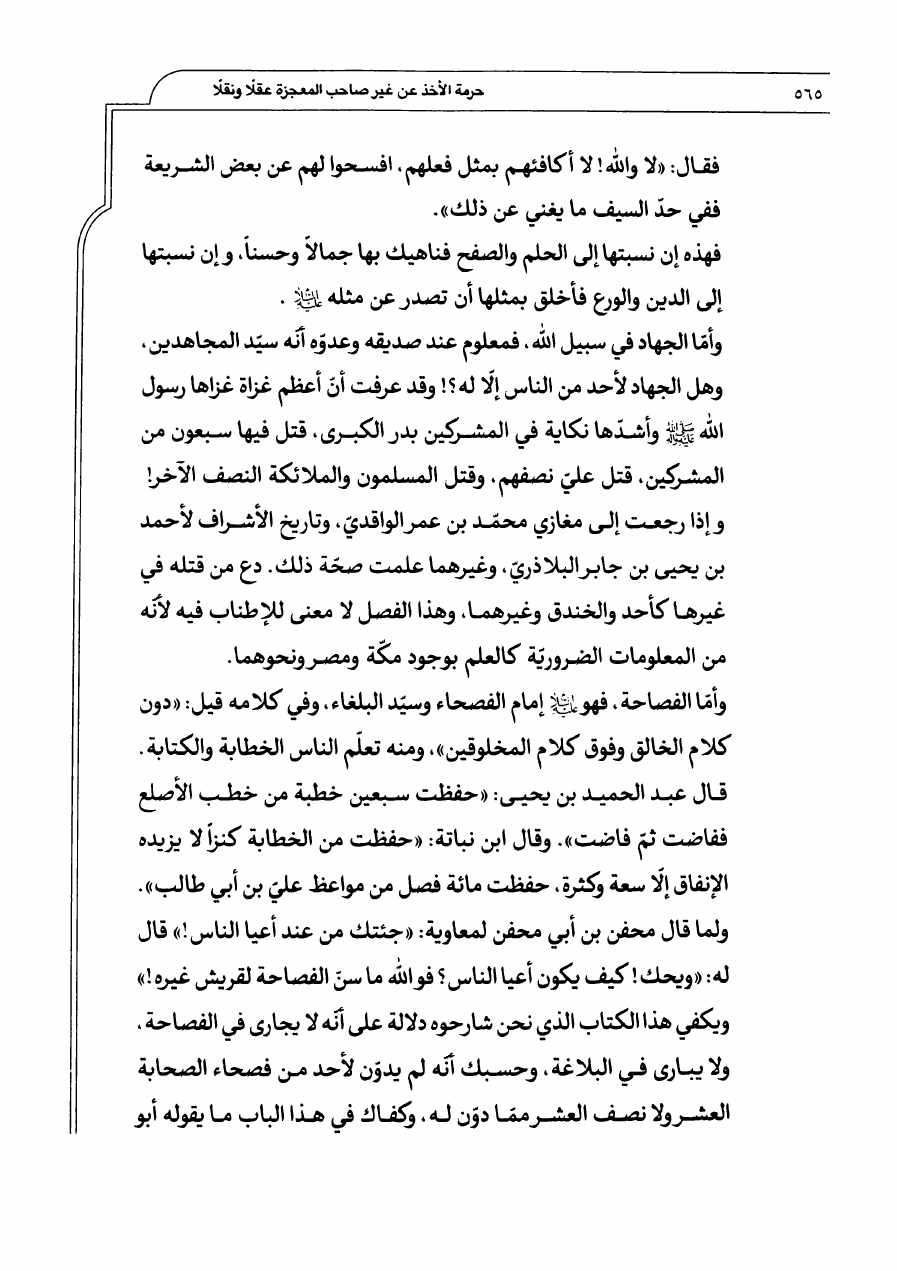 حرمة الأخذ عن غير صاحب المعجزة عقلًا ونقلًا ٥٦٥

فقال: «لا والله! لا أكافئهم بمثل فعلهم، افسحوا لهم عن بعض الشريعة ففي حدّ السيف ما يغني عن ذلك».

فهذه إن نسبتها إلى الحلم والصفح فناهيك بها جمالاً وحسناً، و إن نسبتها إلى الدين والورع فأخلق بمثلها أن تصدر عن مثله ﷺ.

وأمّا الجهاد في سبيل الله، فمعلوم عند صديقه وعدوّه أنّه سيّد المجاهدين، وهل الجهاد لأحد من الناس إلّا له؟! وقد عرفت أنّ أعظم غزاة غزاها رسول الله ﷺ وأشدّها نكاية في المشركين بدر الكبرى، قتل فيها سبعون من المشركين، قتل عليّ نصفهم، وقتل المسلمون والملائكة النصف الآخر!

و إذا رجعت إلى مغازي محمّد بن عمر الواقديّ، وتاريخ الأشراف لأحمد بن يحيى بن جابر البلاذريّ، وغيرهما علمت صحّة ذلك. دع من قتله في غيرها كأحد والخندق وغيرهما، وهذا الفصل لا معنى للإطناب فيه لأنّه من المعلومات الضروريّة كالعلم بوجود مكّة ومصر ونحوهما.

وأمّا الفصاحة، فهو ﷺ إمام الفصحاء وسيّد البلغاء، وفي كلامه قيل: «دون كلام الخالق وفوق كلام المخلوقين»، ومنه تعلّم الناس الخطابة والكتابة. قال عبد الحميد بن يحيى: «حفظت سبعين خطبة من خطب الأصلع ففاضت ثمّ فاضت». وقال ابن نباتة: «حفظت من الخطابة كنزاً لا يزيده الإنفاق إلّا سعة وكثرة، حفظت مائة فصل من مواعظ عليّ بن أبي طالب».

ولما قال محفن بن أبي محفن لمعاوية: «جئتك من عند أعيا الناس!» قال له: «ويحك! كيف يكون أعيا الناس؟ فوالله ما سنّ الفصاحة لقريش غيره!»

ويكفي هذا الكتاب الذي نحن شارحوه دلالة على أنّه لا يجارى في الفصاحة، ولا يبارى في البلاغة، وحسبك أنّه لم يدوّن لأحد من فصحاء الصحابة العشر ولا نصف العشر ممّا دوّن له، وكفاك في هذا الباب ما يقوله أبو